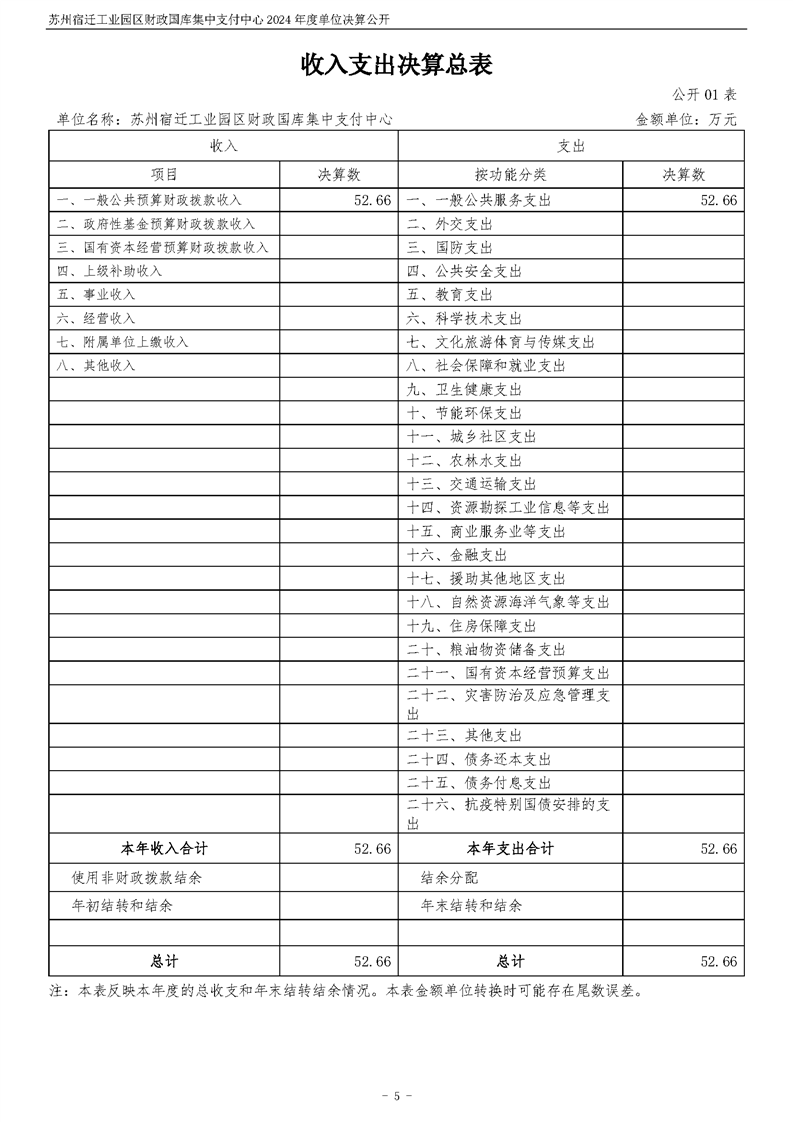 苏州宿迁工业园区财政国库集中支付中心 2024 年度单位决算公开

收入支出决算总表

公开 01 表

单位名称：苏州宿迁工业园区财政国库集中支付中心　　金额单位：万元

| 收入 | | 支出 | |
|---|---|---|---|
| 项目 | 决算数 | 按功能分类 | 决算数 |
| 一、一般公共预算财政拨款收入 | 52.66 | 一、一般公共服务支出 | 52.66 |
| 二、政府性基金预算财政拨款收入 | | 二、外交支出 | |
| 三、国有资本经营预算财政拨款收入 | | 三、国防支出 | |
| 四、上级补助收入 | | 四、公共安全支出 | |
| 五、事业收入 | | 五、教育支出 | |
| 六、经营收入 | | 六、科学技术支出 | |
| 七、附属单位上缴收入 | | 七、文化旅游体育与传媒支出 | |
| 八、其他收入 | | 八、社会保障和就业支出 | |
| | | 九、卫生健康支出 | |
| | | 十、节能环保支出 | |
| | | 十一、城乡社区支出 | |
| | | 十二、农林水支出 | |
| | | 十三、交通运输支出 | |
| | | 十四、资源勘探工业信息等支出 | |
| | | 十五、商业服务业等支出 | |
| | | 十六、金融支出 | |
| | | 十七、援助其他地区支出 | |
| | | 十八、自然资源海洋气象等支出 | |
| | | 十九、住房保障支出 | |
| | | 二十、粮油物资储备支出 | |
| | | 二十一、国有资本经营预算支出 | |
| | | 二十二、灾害防治及应急管理支出 | |
| | | 二十三、其他支出 | |
| | | 二十四、债务还本支出 | |
| | | 二十五、债务付息支出 | |
| | | 二十六、抗疫特别国债安排的支出 | |
| 本年收入合计 | 52.66 | 本年支出合计 | 52.66 |
| 使用非财政拨款结余 | | 结余分配 | |
| 年初结转和结余 | | 年末结转和结余 | |
| | | | |
| 总计 | 52.66 | 总计 | 52.66 |

注：本表反映本年度的总收支和年末结转结余情况。本表金额单位转换时可能存在尾数误差。

- 5 -